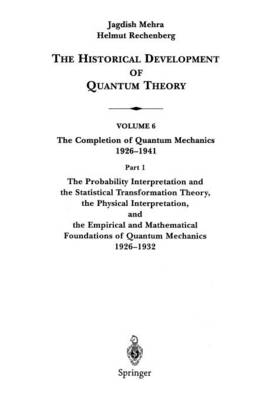 Jagdish Mehra
Helmut Rechenberg

THE HISTORICAL DEVELOPMENT OF QUANTUM THEORY

VOLUME 6

The Completion of Quantum Mechanics 1926–1941

Part 1

The Probability Interpretation and the Statistical Transformation Theory, the Physical Interpretation, and the Empirical and Mathematical Foundations of Quantum Mechanics 1926–1932

Springer